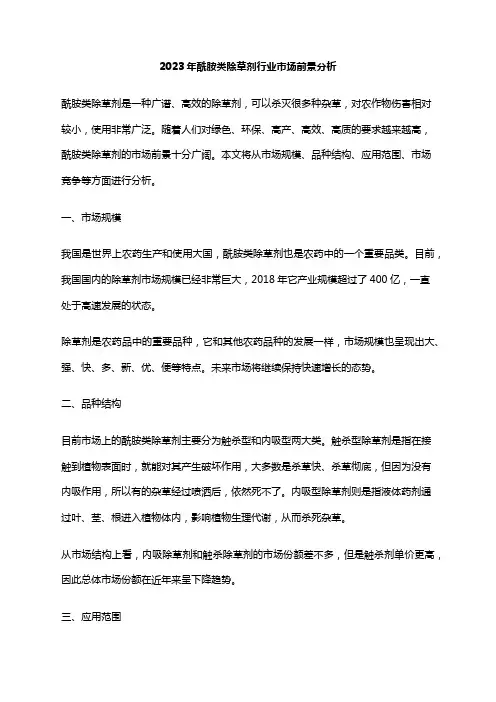 2023年酰胺类除草剂行业市场前景分析

酰胺类除草剂是一种广谱、高效的除草剂，可以杀灭很多种杂草，对农作物伤害相对较小，使用非常广泛。随着人们对绿色、环保、高产、高效、高质的要求越来越高，酰胺类除草剂的市场前景十分广阔。本文将从市场规模、品种结构、应用范围、市场竞争等方面进行分析。

一、市场规模

我国是世界上农药生产和使用大国，酰胺类除草剂也是农药中的一个重要品类。目前，我国国内的除草剂市场规模已经非常巨大，2018年它产业规模超过了400亿，一直处于高速发展的状态。

除草剂是农药品中的重要品种，它和其他农药品种的发展一样，市场规模也呈现出大、强、快、多、新、优、便等特点。未来市场将继续保持快速增长的态势。

二、品种结构

目前市场上的酰胺类除草剂主要分为触杀型和内吸型两大类。触杀型除草剂是指在接触到植物表面时，就能对其产生破坏作用，大多数是杀草快、杀草彻底，但因为没有内吸作用，所以有的杂草经过喷洒后，依然死不了。内吸型除草剂则是指液体药剂通过叶、茎、根进入植物体内，影响植物生理代谢，从而杀死杂草。

从市场结构上看，内吸除草剂和触杀除草剂的市场份额差不多，但是触杀剂单价更高，因此总体市场份额在近年来呈下降趋势。

三、应用范围